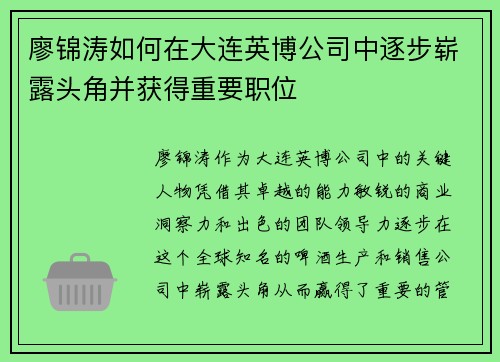 廖锦涛如何在大连英博公司中逐步崭露头角并获得重要职位

廖锦涛作为大连英博公司中的关键人物凭借其卓越的能力敏锐的商业洞察力和出色的团队领导力逐步在这个全球知名的啤酒生产和销售公司中崭露头角从而赢得了重要的管